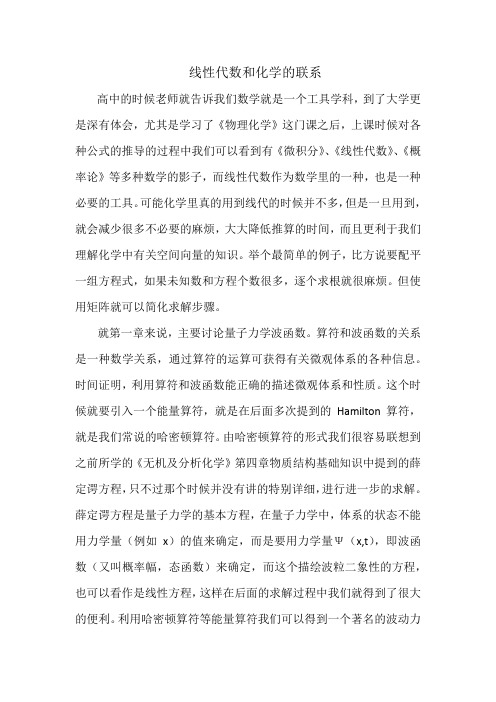 线性代数和化学的联系

高中的时候老师就告诉我们数学就是一个工具学科，到了大学更是深有体会，尤其是学习了《物理化学》这门课之后，上课时候对各种公式的推导的过程中我们可以看到有《微积分》、《线性代数》、《概率论》等多种数学的影子，而线性代数作为数学里的一种，也是一种必要的工具。可能化学里真的用到线代的时候并不多，但是一旦用到，就会减少很多不必要的麻烦，大大降低推算的时间，而且更利于我们理解化学中有关空间向量的知识。举个最简单的例子，比方说要配平一组方程式，如果未知数和方程个数很多，逐个求根就很麻烦。但使用矩阵就可以简化求解步骤。

就第一章来说，主要讨论量子力学波函数。算符和波函数的关系是一种数学关系，通过算符的运算可获得有关微观体系的各种信息。时间证明，利用算符和波函数能正确的描述微观体系和性质。这个时候就要引入一个能量算符，就是在后面多次提到的 Hamilton 算符，就是我们常说的哈密顿算符。由哈密顿算符的形式我们很容易联想到之前所学的《无机及分析化学》第四章物质结构基础知识中提到的薛定谔方程，只不过那个时候并没有讲的特别详细，进行进一步的求解。薛定谔方程是量子力学的基本方程，在量子力学中，体系的状态不能用力学量（例如 x）的值来确定，而是要用力学量Ψ（x,t），即波函数（又叫概率幅，态函数）来确定，而这个描绘波粒二象性的方程，也可以看作是线性方程，这样在后面的求解过程中我们就得到了很大的便利。利用哈密顿算符等能量算符我们可以得到一个著名的波动力